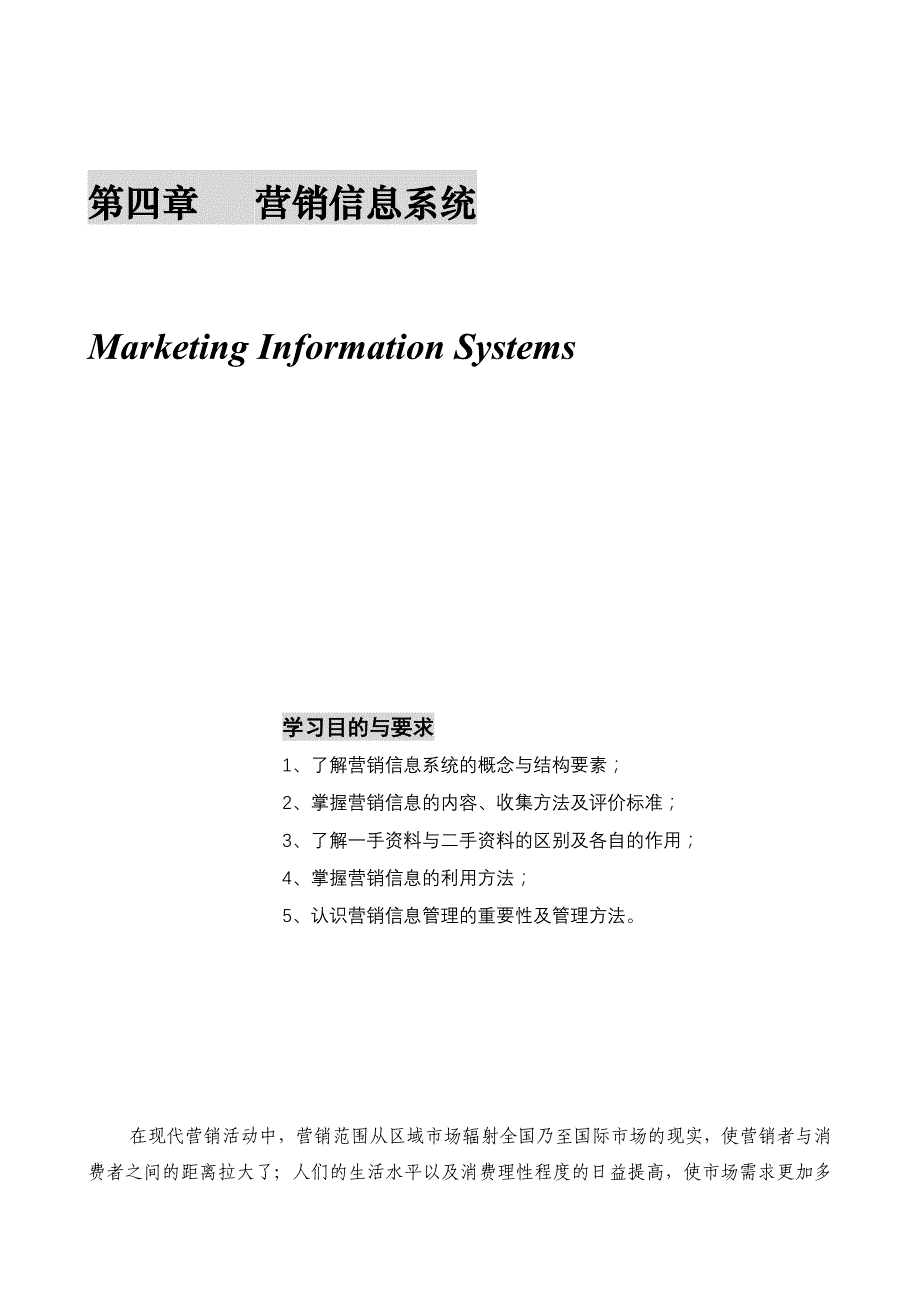 第四章　营销信息系统

Marketing Information Systems

学习目的与要求

1、了解营销信息系统的概念与结构要素；

2、掌握营销信息的内容、收集方法及评价标准；

3、了解一手资料与二手资料的区别及各自的作用；

4、掌握营销信息的利用方法；

5、认识营销信息管理的重要性及管理方法。

在现代营销活动中，营销范围从区域市场辐射全国乃至国际市场的现实，使营销者与消费者之间的距离拉大了；人们的生活水平以及消费理性程度的日益提高，使市场需求更加多